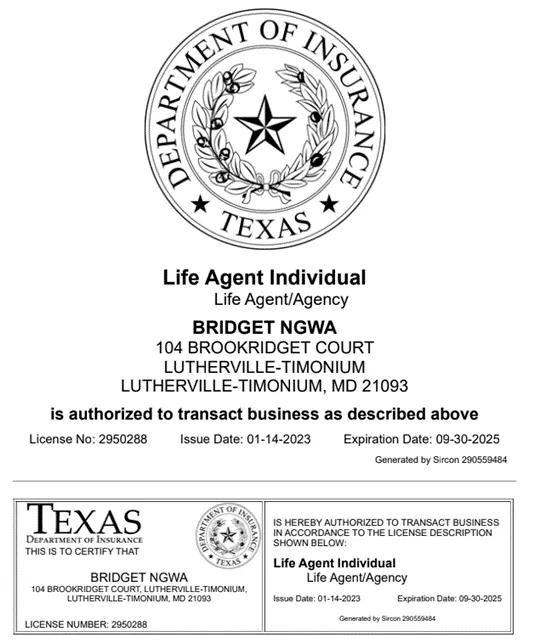 DEPARTMENT OF INSURANCE
TEXAS

Life Agent Individual
Life Agent/Agency

BRIDGET NGWA
104 BROOKRIDGET COURT
LUTHERVILLE-TIMONIUM
LUTHERVILLE-TIMONIUM, MD 21093

is authorized to transact business as described above

License No: 2950288 Issue Date: 01-14-2023 Expiration Date: 09-30-2025

Generated by Sircon 290559484

TEXAS
DEPARTMENT OF INSURANCE
THIS IS TO CERTIFY THAT

DEPARTMENT OF INSURANCE
TEXAS

BRIDGET NGWA
104 BROOKRIDGET COURT, LUTHERVILLE-TIMONIUM, LUTHERVILLE-TIMONIUM, MD 21093

LICENSE NUMBER: 2950288

IS HEREBY AUTHORIZED TO TRANSACT BUSINESS IN ACCORDANCE TO THE LICENSE DESCRIPTION SHOWN BELOW:

Life Agent Individual
Life Agent/Agency

Issue Date: 01-14-2023 Expiration Date: 09-30-2025

Generated by Sircon 290559484